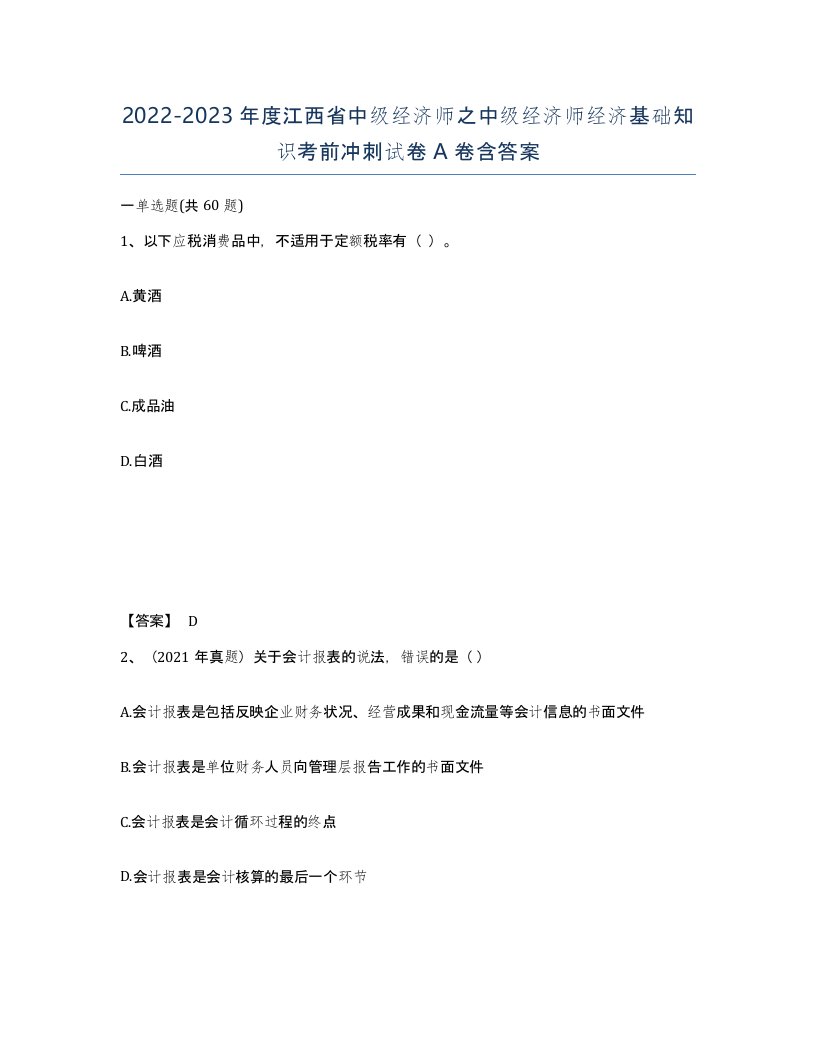 2022-2023年度江西省中级经济师之中级经济师经济基础知识考前冲刺试卷A卷含答案

一单选题(共60题)

1、以下应税消费品中，不适用于定额税率有（ ）。

A.黄酒

B.啤酒

C.成品油

D.白酒

【答案】 D

2、（2021年真题）关于会计报表的说法，错误的是（）

A.会计报表是包括反映企业财务状况、经营成果和现金流量等会计信息的书面文件

B.会计报表是单位财务人员向管理层报告工作的书面文件

C.会计报表是会计循环过程的终点

D.会计报表是会计核算的最后一个环节